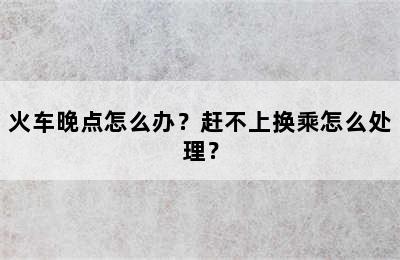 火车晚点怎么办？赶不上换乘怎么处理？